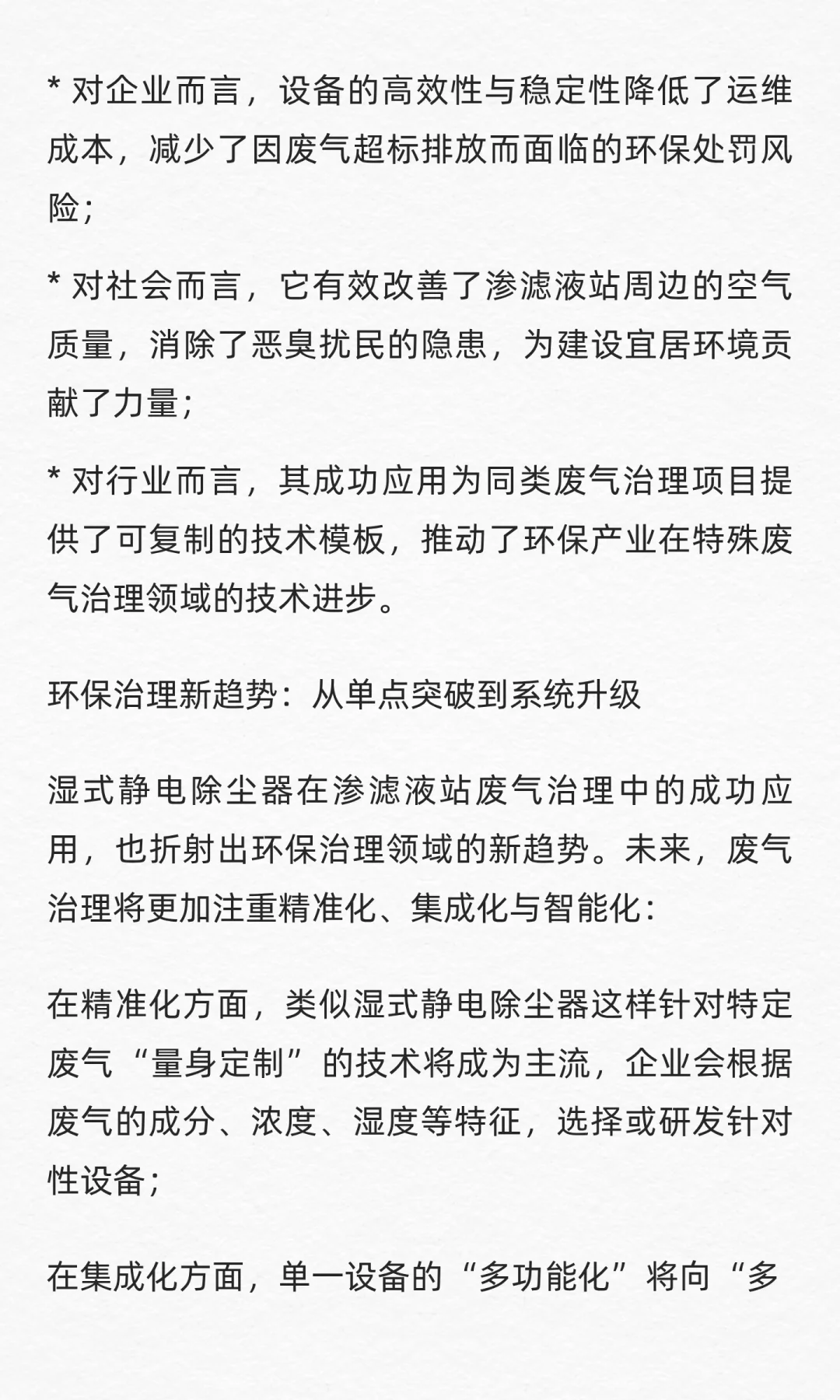 * 对企业而言，设备的高效性与稳定性降低了运维成本，减少了因废气超标排放而面临的环保处罚风险；

* 对社会而言，它有效改善了渗滤液站周边的空气质量，消除了恶臭扰民的隐患，为建设宜居环境贡献了力量；

* 对行业而言，其成功应用为同类废气治理项目提供了可复制的技术模板，推动了环保产业在特殊废气治理领域的技术进步。

环保治理新趋势：从单点突破到系统升级

湿式静电除尘器在渗滤液站废气治理中的成功应用，也折射出环保治理领域的新趋势。未来，废气治理将更加注重精准化、集成化与智能化：

在精准化方面，类似湿式静电除尘器这样针对特定废气“量身定制”的技术将成为主流，企业会根据废气的成分、浓度、湿度等特征，选择或研发针对性设备；

在集成化方面，单一设备的“多功能化”将向“多